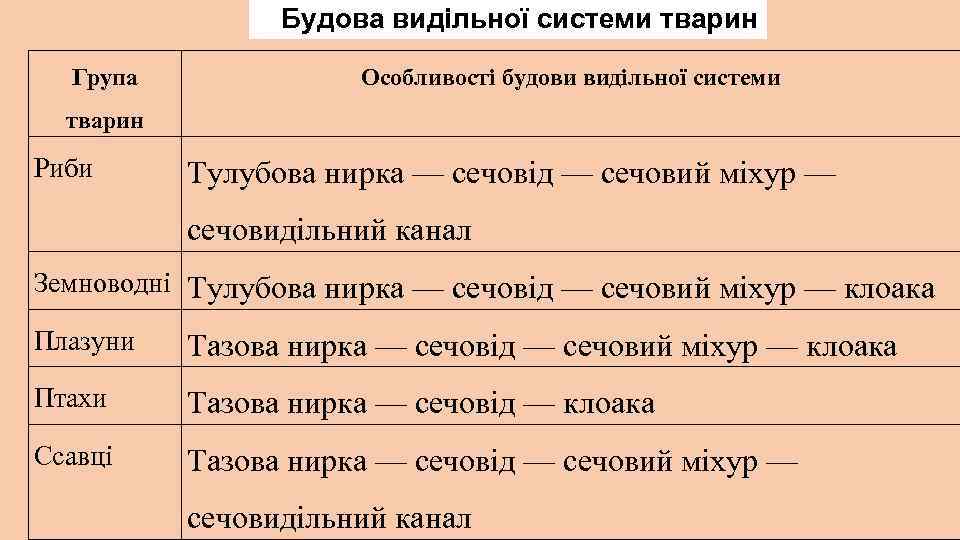 Будова видільної системи тварин

| Група тварин | Особливості будови видільної системи |
|---|---|
| Риби | Тулубова нирка — сечовід — сечовий міхур — сечовидільний канал |
| Земноводні | Тулубова нирка — сечовід — сечовий міхур — клоака |
| Плазуни | Тазова нирка — сечовід — сечовий міхур — клоака |
| Птахи | Тазова нирка — сечовід — клоака |
| Ссавці | Тазова нирка — сечовід — сечовий міхур — сечовидільний канал |